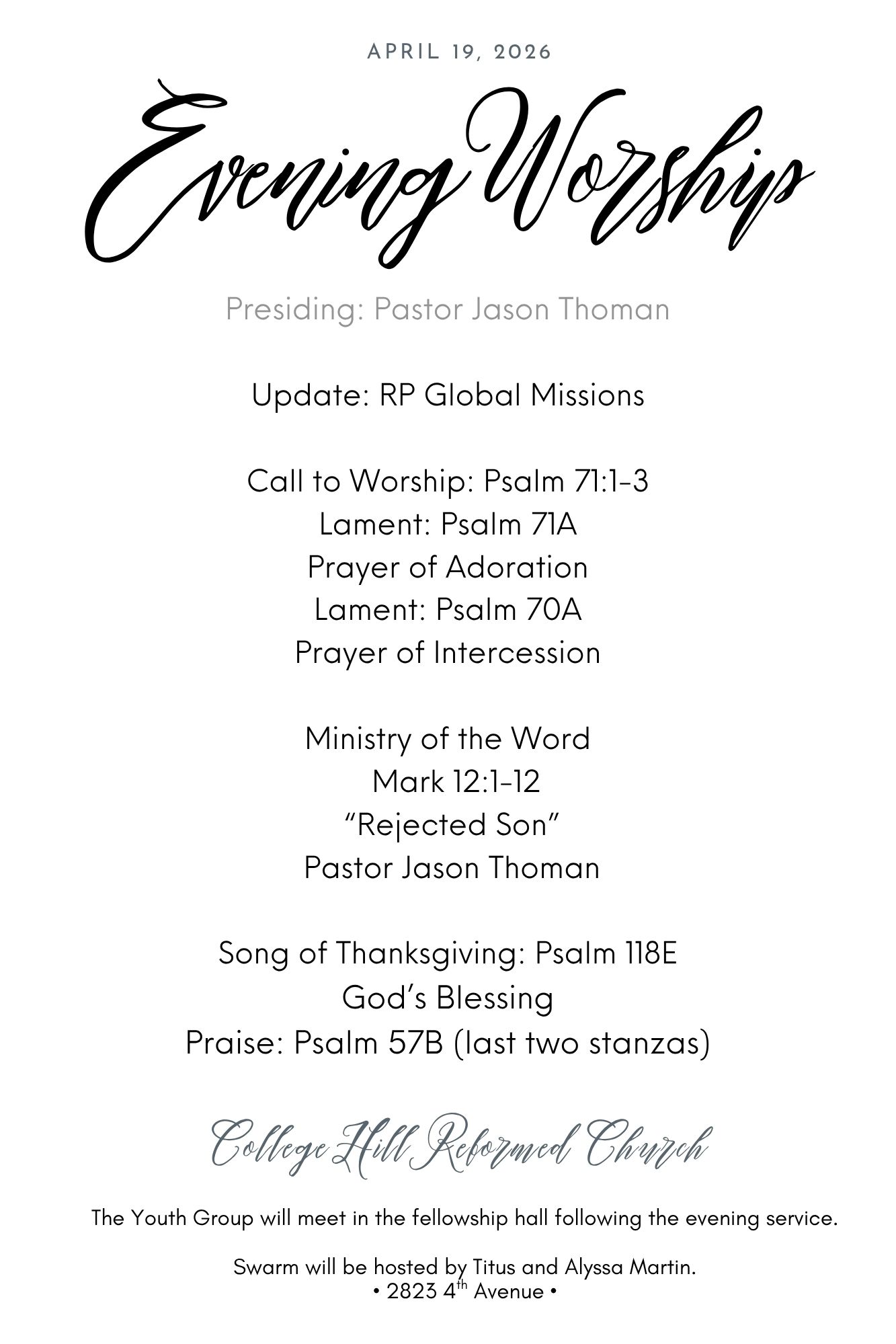 APRIL 19, 2026

Evening Worship

Presiding: Pastor Jason Thoman

Update: RP Global Missions

Call to Worship: Psalm 71:1-3
Lament: Psalm 71A
Prayer of Adoration
Lament: Psalm 70A
Prayer of Intercession

Ministry of the Word
Mark 12:1-12
“Rejected Son”
Pastor Jason Thoman

Song of Thanksgiving: Psalm 118E
God’s Blessing
Praise: Psalm 57B (last two stanzas)

College Hill Reformed Church

The Youth Group will meet in the fellowship hall following the evening service.

Swarm will be hosted by Titus and Alyssa Martin.
• 2823 4$^{th}$ Avenue •